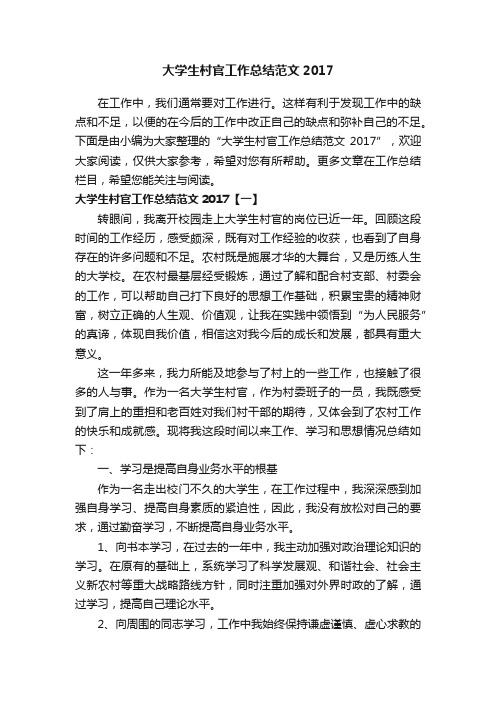 大学生村官工作总结范文 2017

在工作中，我们通常要对工作进行。这样有利于发现工作中的缺点和不足，以便的在今后的工作中改正自己的缺点和弥补自己的不足。下面是由小编为大家整理的“大学生村官工作总结范文 2017”，欢迎大家阅读，仅供大家参考，希望对您有所帮助。更多文章在工作总结栏目，希望您能关注与阅读。

大学生村官工作总结范文 2017【一】

转眼间，我离开校园走上大学生村官的岗位已近一年。回顾这段时间的工作经历，感受颇深，既有对工作经验的收获，也看到了自身存在的许多问题和不足。农村既是施展才华的大舞台，又是历练人生的大学校。在农村最基层经受锻炼，通过了解和配合村支部、村委会的工作，可以帮助自己打下良好的思想工作基础，积累宝贵的精神财富，树立正确的人生观、价值观，让我在实践中领悟到“为人民服务”的真谛，体现自我价值，相信这对我今后的成长和发展，都具有重大意义。

这一年多来，我力所能及地参与了村上的一些工作，也接触了很多的人与事。作为一名大学生村官，作为村委班子的一员，我既感受到了肩上的重担和老百姓对我们村干部的期待，又体会到了农村工作的快乐和成就感。现将我这段时间以来工作、学习和思想情况总结如下：

一、学习是提高自身业务水平的根基

作为一名走出校门不久的大学生，在工作过程中，我深深感到加强自身学习、提高自身素质的紧迫性，因此，我没有放松对自己的要求，通过勤奋学习，不断提高自身业务水平。

1、向书本学习，在过去的一年中，我主动加强对政治理论知识的学习。在原有的基础上，系统学习了科学发展观、和谐社会、社会主义新农村等重大战略路线方针，同时注重加强对外界时政的了解，通过学习，提高自己理论水平。

2、向周围的同志学习，工作中我始终保持谦虚谨慎、虚心求教的